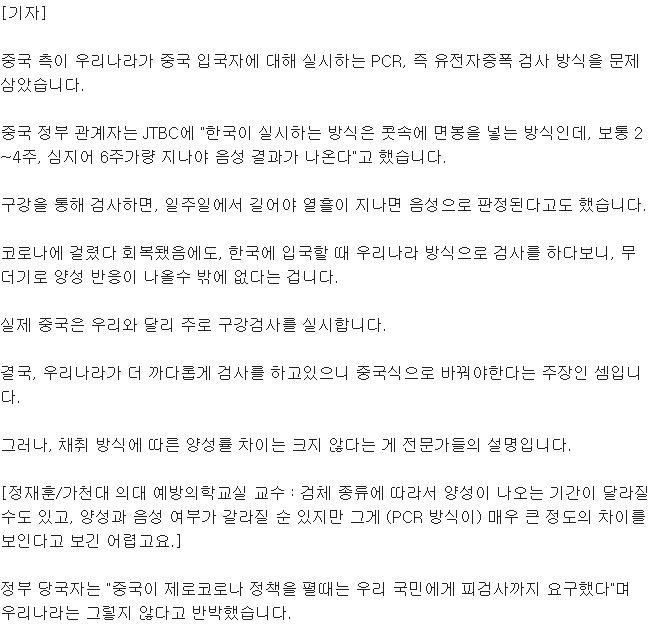 [기자]

중국 측이 우리나라가 중국 입국자에 대해 실시하는 PCR, 즉 유전자증폭 검사 방식을 문제 삼았습니다.

중국 정부 관계자는 JTBC에 "한국이 실시하는 방식은 콧속에 면봉을 넣는 방식인데, 보통 2~4주, 심지어 6주가량 지나야 음성 결과가 나온다"고 했습니다.

구강을 통해 검사하면, 일주일에서 길어야 열흘이 지나면 음성으로 판정된다고도 했습니다.

코로나에 걸렸다 회복됐음에도, 한국에 입국할 때 우리나라 방식으로 검사를 하다보니, 무더기로 양성 반응이 나올수 밖에 없다는 겁니다.

실제 중국은 우리와 달리 주로 구강검사를 실시합니다.

결국, 우리나라가 더 까다롭게 검사를 하고있으니 중국식으로 바꿔야한다는 주장인 셈입니다.

그러나, 채취 방식에 따른 양성률 차이는 크지 않다는 게 전문가들의 설명입니다.

[정재훈/가천대 의대 예방의학교실 교수 : 검체 종류에 따라서 양성이 나오는 기간이 달라질 수도 있고, 양성과 음성 여부가 갈라질 순 있지만 그게 (PCR 방식이) 매우 큰 정도의 차이를 보인다고 보긴 어렵고요.]

정부 당국자는 "중국이 제로코로나 정책을 펼때는 우리 국민에게 피검사까지 요구했다"며 우리나라는 그렇지 않다고 반박했습니다.